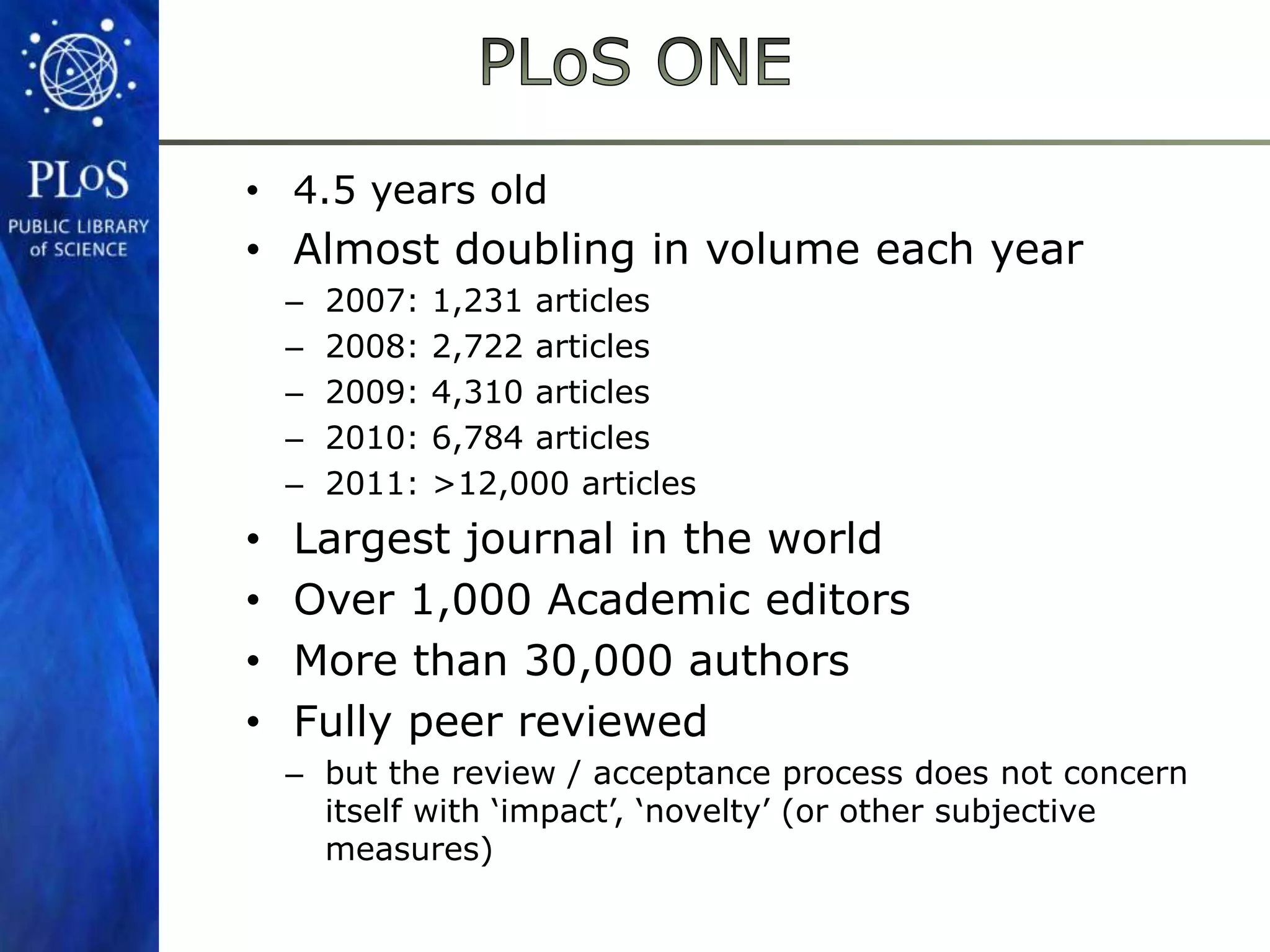 PLoS
PUBLIC LIBRARY of SCIENCE

PLoS ONE

• 4.5 years old
• Almost doubling in volume each year
  – 2007: 1,231 articles
  – 2008: 2,722 articles
  – 2009: 4,310 articles
  – 2010: 6,784 articles
  – 2011: >12,000 articles
• Largest journal in the world
• Over 1,000 Academic editors
• More than 30,000 authors
• Fully peer reviewed
  – but the review / acceptance process does not concern itself with ‘impact’, ‘novelty’ (or other subjective measures)